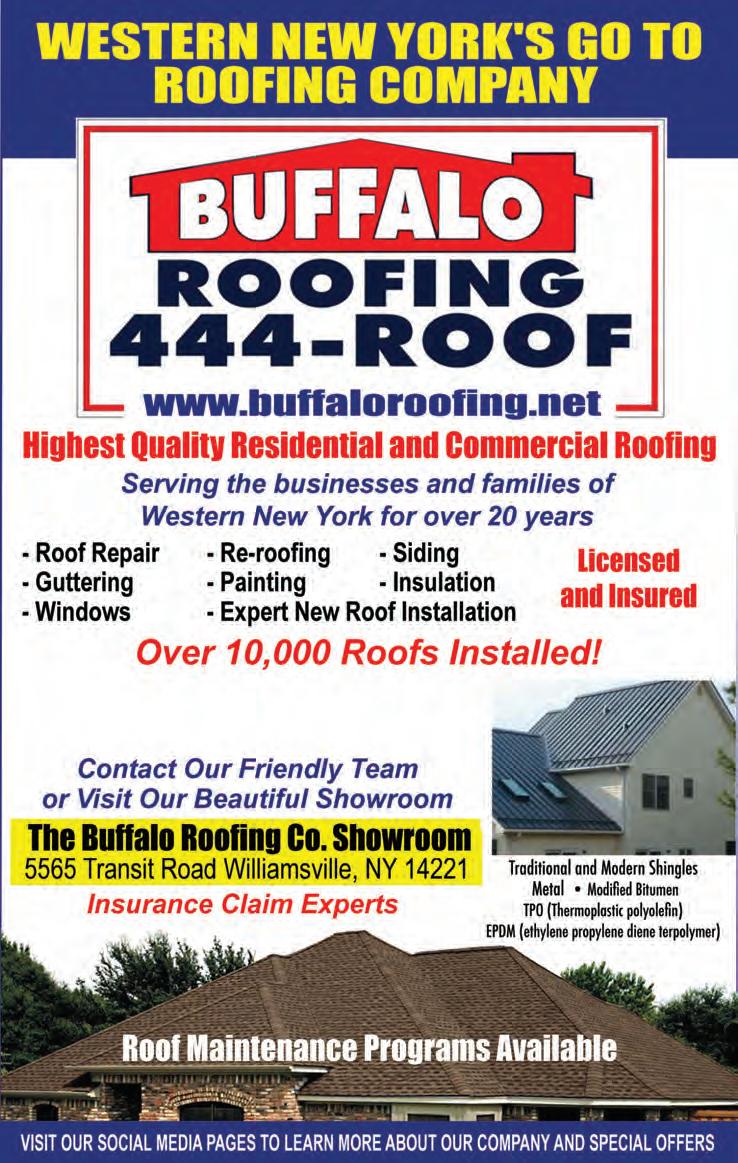 WESTERN NEW YORK'S GO TO ROOFING COMPANY

BUFFALO
ROOFING
444-ROOF

www.buffaloroofing.net

Highest Quality Residential and Commercial Roofing

Serving the businesses and families of Western New York for over 20 years

- Roof Repair
- Guttering
- Windows

- Re-roofing
- Painting
- Expert New Roof Installation

- Siding
- Insulation

Licensed and Insured

Over 10,000 Roofs Installed!

Contact Our Friendly Team or Visit Our Beautiful Showroom

The Buffalo Roofing Co. Showroom
5565 Transit Road Williamsville, NY 14221

Insurance Claim Experts

Traditional and Modern Shingles
Metal • Modified Bitumen
TPO (Thermoplastic polyolefin)
EPDM (ethylene propylene diene terpolymer)

Roof Maintenance Programs Available

VISIT OUR SOCIAL MEDIA PAGES TO LEARN MORE ABOUT OUR COMPANY AND SPECIAL OFFERS